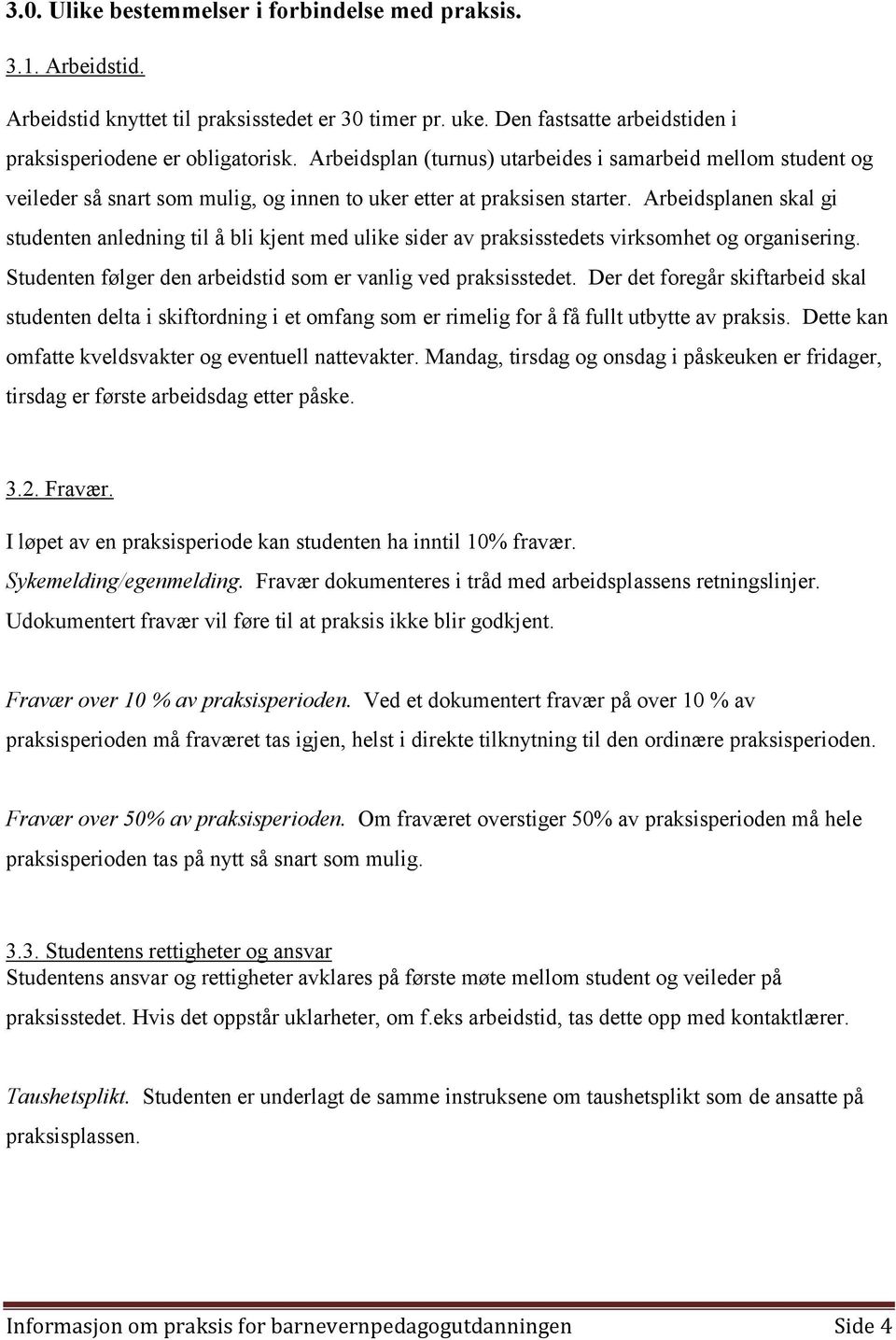 3.0. Ulike bestemmelser i forbindelse med praksis.

3.1. Arbeidstid.

Arbeidstid knyttet til praksisstedet er 30 timer pr. uke. Den fastsatte arbeidstiden i praksisperiodene er obligatorisk. Arbeidsplan (turnus) utarbeides i samarbeid mellom student og veileder så snart som mulig, og innen to uker etter at praksisen starter. Arbeidsplanen skal gi studenten anledning til å bli kjent med ulike sider av praksisstedets virksomhet og organisering. Studenten følger den arbeidstid som er vanlig ved praksisstedet. Der det foregår skiftarbeid skal studenten delta i skiftordning i et omfang som er rimelig for å få fullt utbytte av praksis. Dette kan omfatte kveldsvakter og eventuell nattevakter. Mandag, tirsdag og onsdag i påskeuken er fridager, tirsdag er første arbeidsdag etter påske.

3.2. Fravær.

I løpet av en praksisperiode kan studenten ha inntil 10% fravær.
Sykemelding/egenmelding. Fravær dokumenteres i tråd med arbeidsplassens retningslinjer. Udokumentert fravær vil føre til at praksis ikke blir godkjent.

Fravær over 10 % av praksisperioden. Ved et dokumentert fravær på over 10 % av praksisperioden må fraværet tas igjen, helst i direkte tilknytning til den ordinære praksisperioden.

Fravær over 50% av praksisperioden. Om fraværet overstiger 50% av praksisperioden må hele praksisperioden tas på nytt så snart som mulig.

3.3. Studentens rettigheter og ansvar
Studentens ansvar og rettigheter avklares på første møte mellom student og veileder på praksisstedet. Hvis det oppstår uklarheter, om f.eks arbeidstid, tas dette opp med kontaktlærer.

Taushetsplikt. Studenten er underlagt de samme instruksene om taushetsplikt som de ansatte på praksisplassen.

Informasjon om praksis for barnevernpedagogutdanningen Side 4